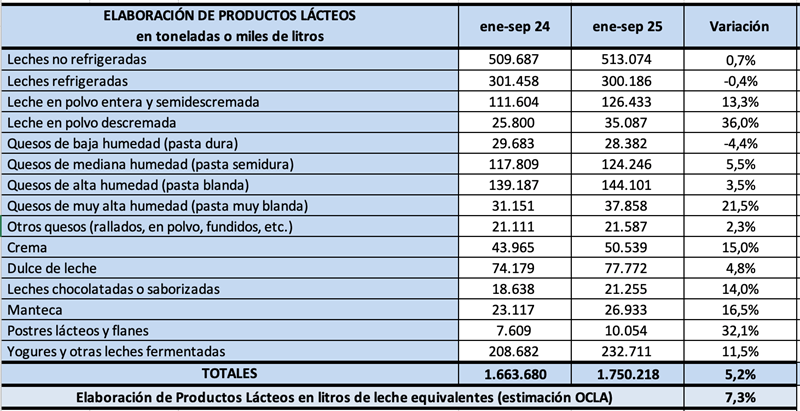 | ELABORACIÓN DE PRODUCTOS LÁCTEOS en toneladas o miles de litros | ene-sep 24 | ene-sep 25 | Variación |
|---|---|---|---|
| Leches no refrigeradas | 509.687 | 513.074 | 0,7% |
| Leches refrigeradas | 301.458 | 300.186 | -0,4% |
| Leche en polvo entera y semidescremada | 111.604 | 126.433 | 13,3% |
| Leche en polvo descremada | 25.800 | 35.087 | 36,0% |
| Quesos de baja humedad (pasta dura) | 29.683 | 28.382 | -4,4% |
| Quesos de mediana humedad (pasta semidura) | 117.809 | 124.246 | 5,5% |
| Quesos de alta humedad (pasta blanda) | 139.187 | 144.101 | 3,5% |
| Quesos de muy alta humedad (pasta muy blanda) | 31.151 | 37.858 | 21,5% |
| Otros quesos (rallados, en polvo, fundidos, etc.) | 21.111 | 21.587 | 2,3% |
| Crema | 43.965 | 50.539 | 15,0% |
| Dulce de leche | 74.179 | 77.772 | 4,8% |
| Leches chocolatadas o saborizadas | 18.638 | 21.255 | 14,0% |
| Manteca | 23.117 | 26.933 | 16,5% |
| Postres lácteos y flanes | 7.609 | 10.054 | 32,1% |
| Yogures y otras leches fermentadas | 208.682 | 232.711 | 11,5% |
| TOTALES | 1.663.680 | 1.750.218 | 5,2% |
| Elaboración de Productos Lácteos en litros de leche equivalentes (estimación OCLA) | | | 7,3% |